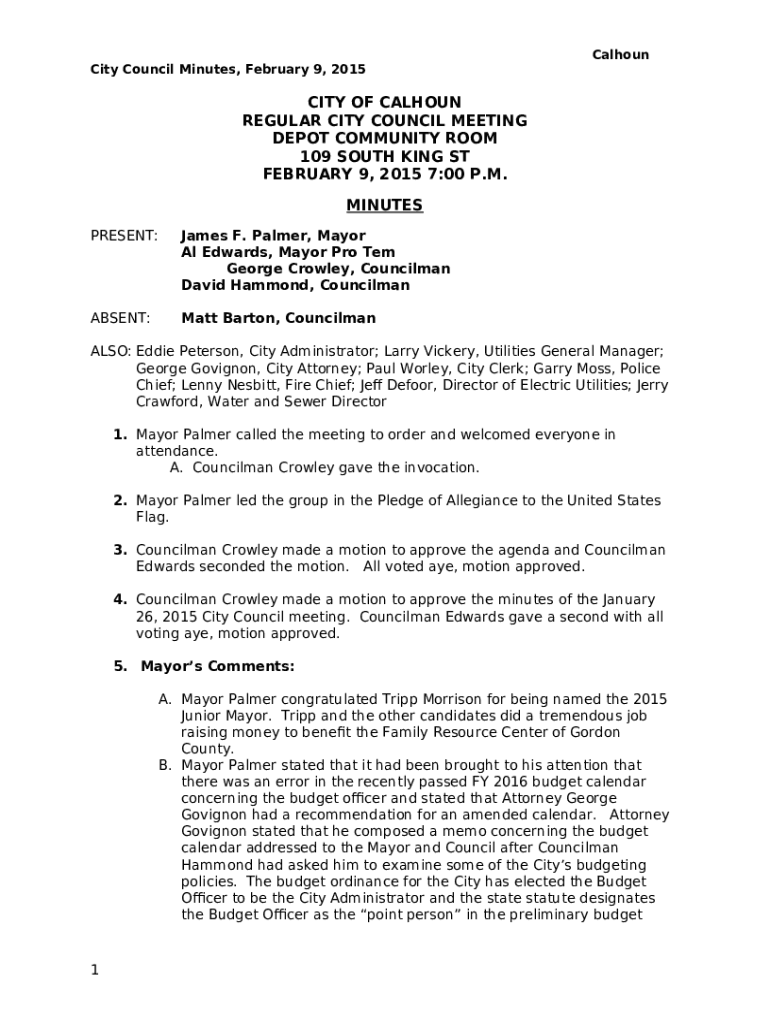 Calhoun

City Council Minutes, February 9, 2015

CITY OF CALHOUN
REGULAR CITY COUNCIL MEETING
DEPOT COMMUNITY ROOM
109 SOUTH KING ST
FEBRUARY 9, 2015 7:00 P.M.

MINUTES

PRESENT: James F. Palmer, Mayor
Al Edwards, Mayor Pro Tem
George Crowley, Councilman
David Hammond, Councilman

ABSENT: Matt Barton, Councilman

ALSO: Eddie Peterson, City Administrator; Larry Vickery, Utilities General Manager; George Govignon, City Attorney; Paul Worley, City Clerk; Garry Moss, Police Chief; Lenny Nesbitt, Fire Chief; Jeff Defoor, Director of Electric Utilities; Jerry Crawford, Water and Sewer Director

1. Mayor Palmer called the meeting to order and welcomed everyone in attendance.
A. Councilman Crowley gave the invocation.

2. Mayor Palmer led the group in the Pledge of Allegiance to the United States Flag.

3. Councilman Crowley made a motion to approve the agenda and Councilman Edwards seconded the motion. All voted aye, motion approved.

4. Councilman Crowley made a motion to approve the minutes of the January 26, 2015 City Council meeting. Councilman Edwards gave a second with all voting aye, motion approved.

5. Mayor's Comments:

A. Mayor Palmer congratulated Tripp Morrison for being named the 2015 Junior Mayor. Tripp and the other candidates did a tremendous job raising money to benefit the Family Resource Center of Gordon County.
B. Mayor Palmer stated that it had been brought to his attention that there was an error in the recently passed FY 2016 budget calendar concerning the budget officer and stated that Attorney George Govignon had a recommendation for an amended calendar. Attorney Govignon stated that he composed a memo concerning the budget calendar addressed to the Mayor and Council after Councilman Hammond had asked him to examine some of the City's budgeting policies. The budget ordinance for the City has elected the Budget Officer to be the City Administrator and the state statute designates the Budget Officer as the "point person" in the preliminary budget

1